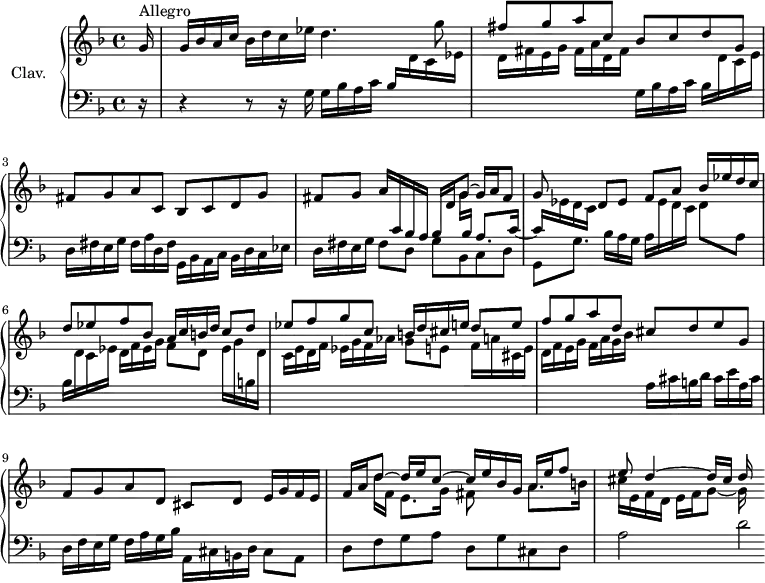 Allegro

Clav.

3

6

9